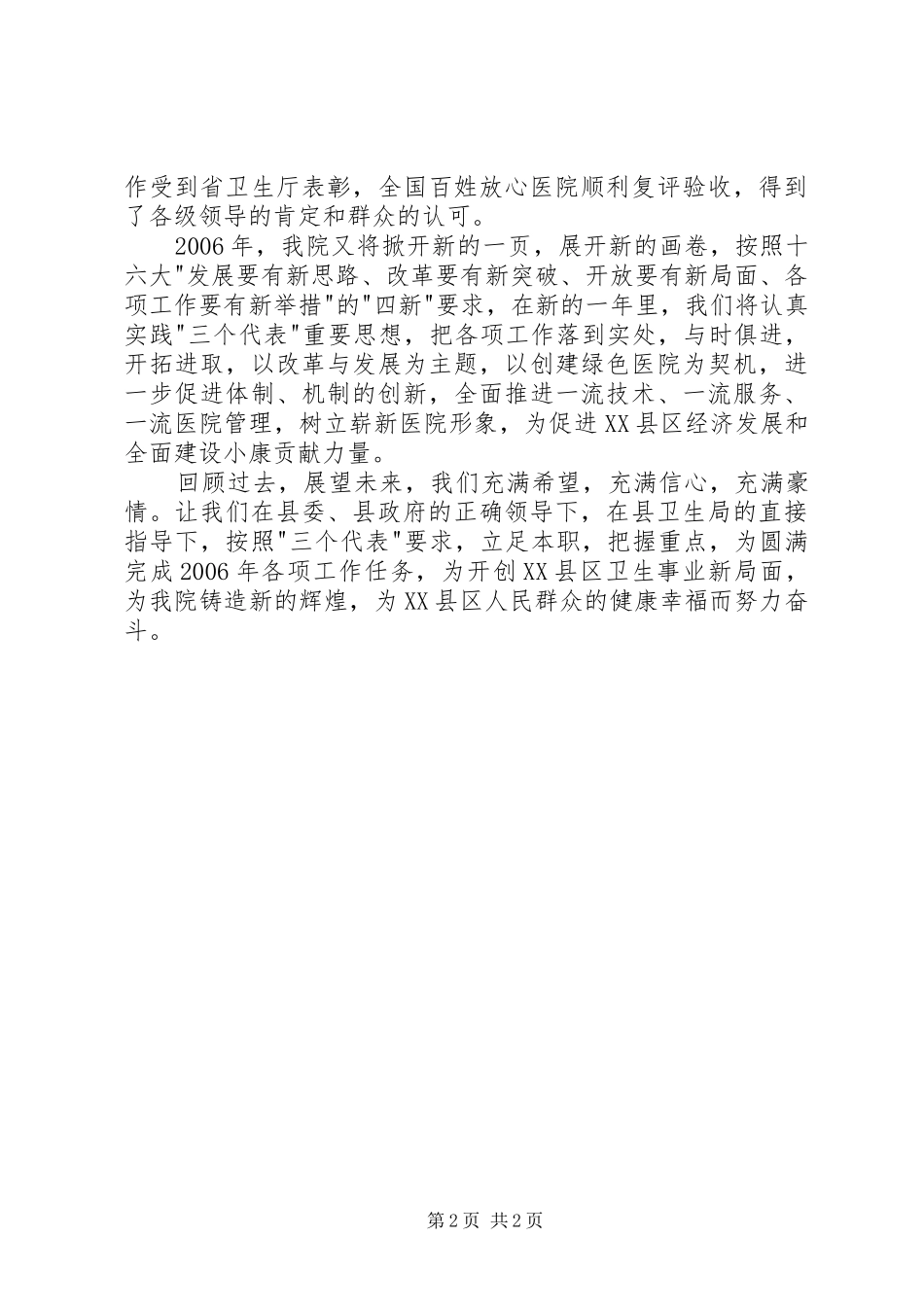 作受到省卫生厅表彰，全国百姓放心医院顺利复评验收，得到了各级领导的肯定和群众的认可。

2006年，我院又将掀开新的一页，展开新的画卷，按照十六大"发展要有新思路、改革要有新突破、开放要有新局面、各项工作要有新举措"的"四新"要求，在新的一年里，我们将认真实践"三个代表"重要思想，把各项工作落到实处，与时俱进，开拓进取，以改革与发展为主题，以创建绿色医院为契机，进一步促进体制、机制的创新，全面推进一流技术、一流服务、一流医院管理，树立崭新医院形象，为促进XX县区经济发展和全面建设小康贡献力量。

回顾过去，展望未来，我们充满希望，充满信心，充满豪情。让我们在县委、县政府的正确领导下，在县卫生局的直接指导下，按照"三个代表"要求，立足本职，把握重点，为圆满完成2006年各项工作任务，为开创XX县区卫生事业新局面，为我院铸造新的辉煌，为XX县区人民群众的健康幸福而努力奋斗。

第2页 共2页